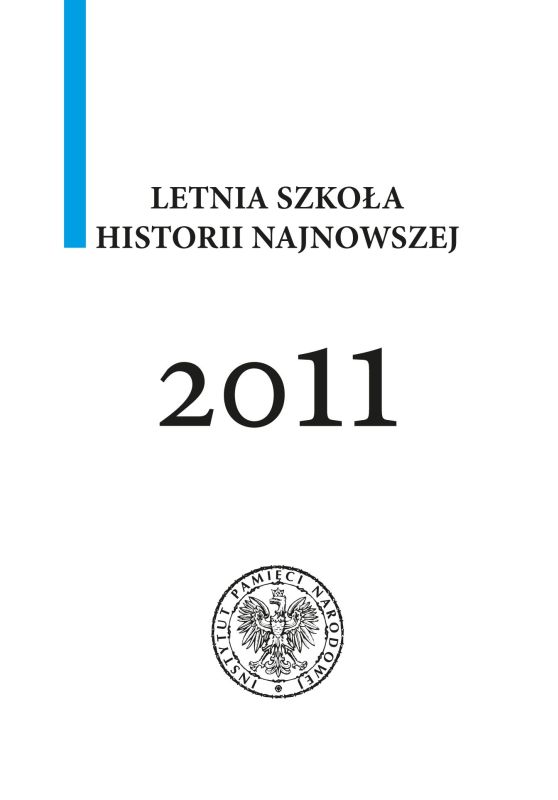 LETNIA SZKOŁA
HISTORII NAJNOWSZEJ

2011

INSTYTUT PAMIĘCI NARODOWEJ